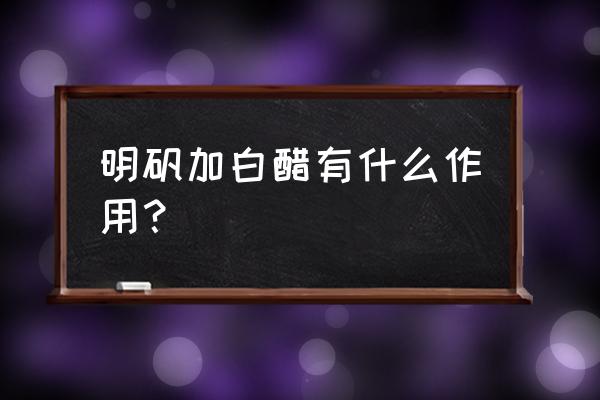 明矾加白醋有什么作用？